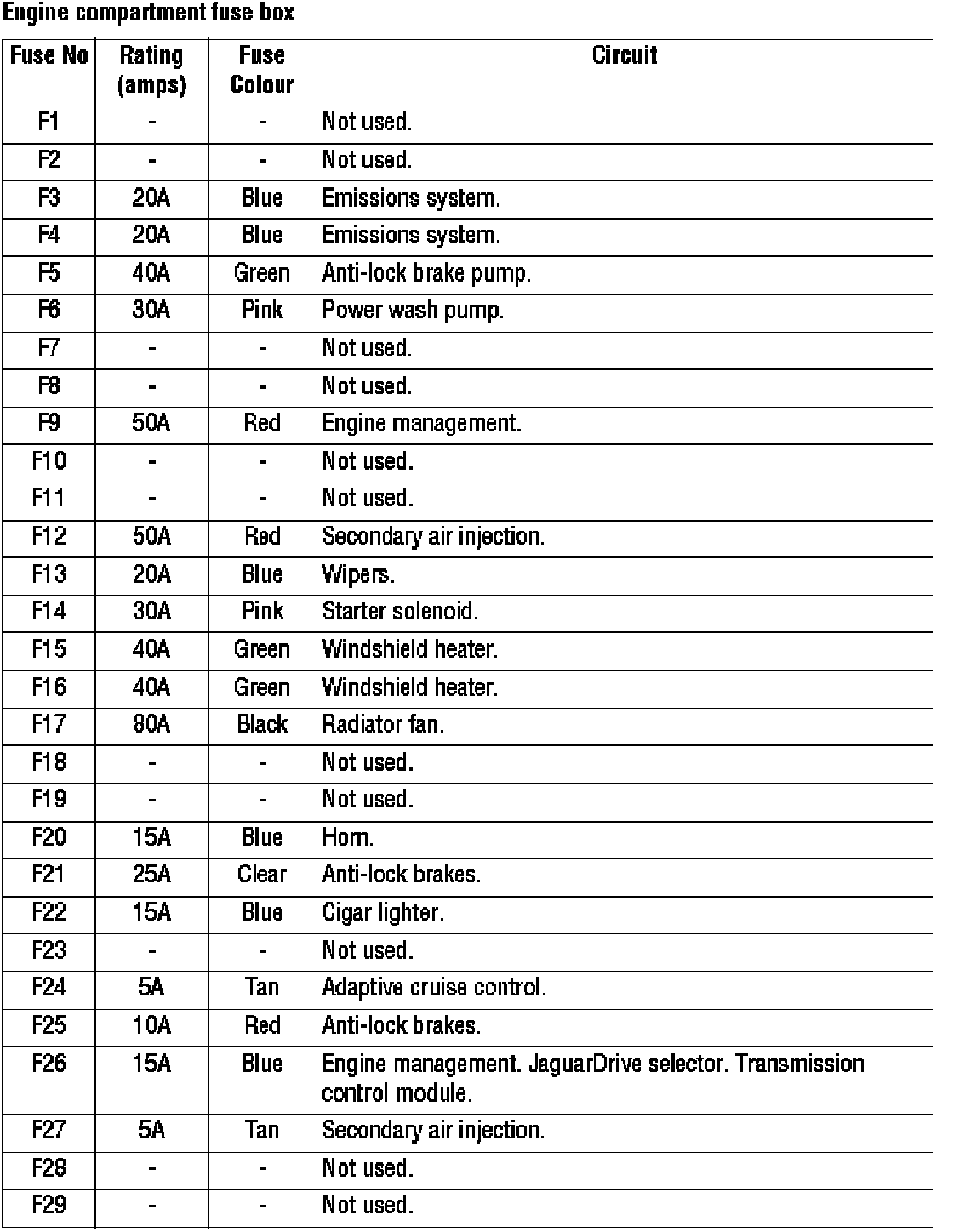 Engine compartment fuse box

| Fuse No | Rating (amps) | Fuse Colour | Circuit |
|---|---|---|---|
| F1 | - | - | Not used. |
| F2 | - | - | Not used. |
| F3 | 20A | Blue | Emissions system. |
| F4 | 20A | Blue | Emissions system. |
| F5 | 40A | Green | Anti-lock brake pump. |
| F6 | 30A | Pink | Power wash pump. |
| F7 | - | - | Not used. |
| F8 | - | - | Not used. |
| F9 | 50A | Red | Engine management. |
| F10 | - | - | Not used. |
| F11 | - | - | Not used. |
| F12 | 50A | Red | Secondary air injection. |
| F13 | 20A | Blue | Wipers. |
| F14 | 30A | Pink | Starter solenoid. |
| F15 | 40A | Green | Windshield heater. |
| F16 | 40A | Green | Windshield heater. |
| F17 | 80A | Black | Radiator fan. |
| F18 | - | - | Not used. |
| F19 | - | - | Not used. |
| F20 | 15A | Blue | Horn. |
| F21 | 25A | Clear | Anti-lock brakes. |
| F22 | 15A | Blue | Cigar lighter. |
| F23 | - | - | Not used. |
| F24 | 5A | Tan | Adaptive cruise control. |
| F25 | 10A | Red | Anti-lock brakes. |
| F26 | 15A | Blue | Engine management. JaguarDrive selector. Transmission control module. |
| F27 | 5A | Tan | Secondary air injection. |
| F28 | - | - | Not used. |
| F29 | - | - | Not used. |